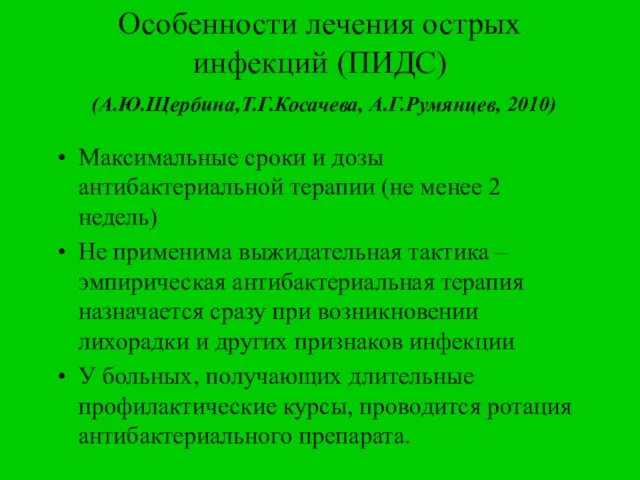 Особенности лечения острых инфекций (ПИДС)

(А.Ю.Щербина,Т.Г.Косачева, А.Г.Румянцев, 2010)

• Максимальные сроки и дозы антибактериальной терапии (не менее 2 недель)
• Не применима выжидательная тактика – эмпирическая антибактериальная терапия назначается сразу при возникновении лихорадки и других признаков инфекции
• У больных, получающих длительные профилактические курсы, проводится ротация антибактериального препарата.